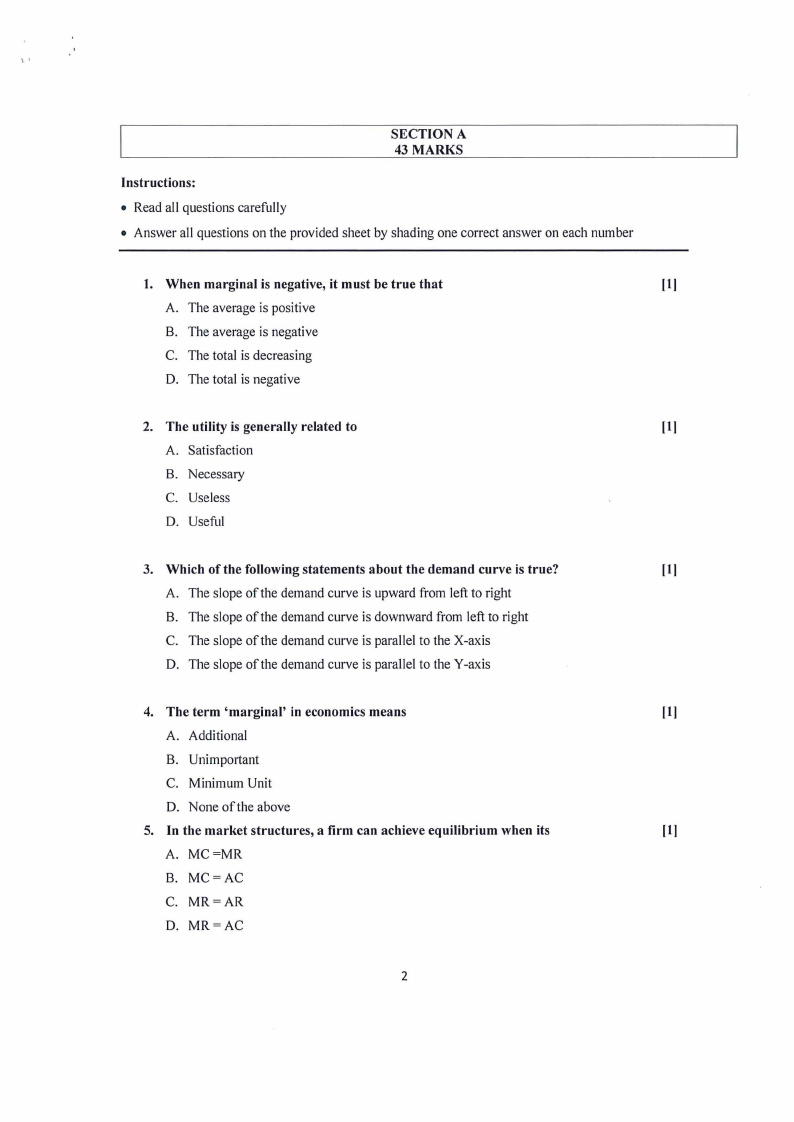 SECTION A
43 MARKS

Instructions:

• Read all questions carefully

• Answer all questions on the provided sheet by shading one correct answer on each number

1. When marginal is negative, it must be true that [1]
A. The average is positive
B. The average is negative
C. The total is decreasing
D. The total is negative

2. The utility is generally related to [1]
A. Satisfaction
B. Necessary
C. Useless
D. Useful

3. Which of the following statements about the demand curve is true? [1]
A. The slope of the demand curve is upward from left to right
B. The slope of the demand curve is downward from left to right
C. The slope of the demand curve is parallel to the X-axis
D. The slope of the demand curve is parallel to the Y-axis

4. The term 'marginal' in economics means [1]
A. Additional
B. Unimportant
C. Minimum Unit
D. None of the above

5. In the market structures, a firm can achieve equilibrium when its [1]
A. MC =MR
B. MC = AC
C. MR = AR
D. MR = AC

2